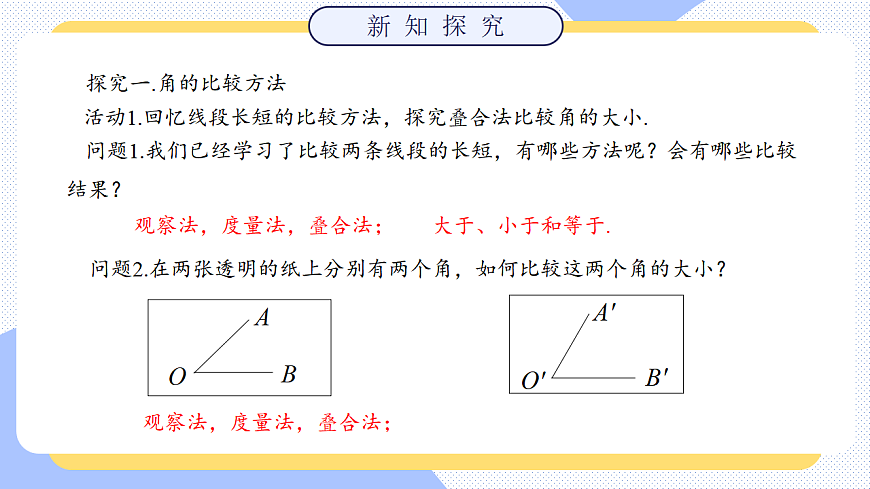 新知探究

探究一.角的比较方法

活动1.回忆线段长短的比较方法，探究叠合法比较角的大小.

问题1.我们已经学习了比较两条线段的长短，有哪些方法呢？会有哪些比较结果？

观察法，度量法，叠合法；　　大于、小于和等于.

问题2.在两张透明的纸上分别有两个角，如何比较这两个角的大小？

$A$
$O$　$B$

$A'$
$O'$　$B'$

观察法，度量法，叠合法；